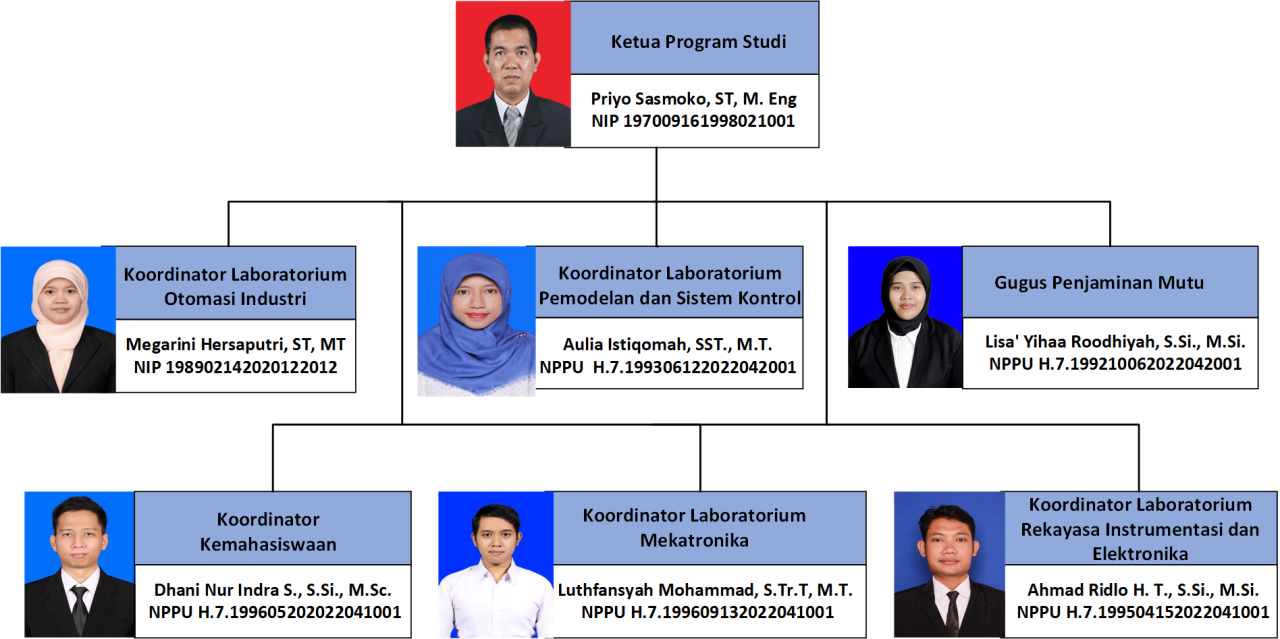 Ketua Program Studi

Priyo Sasmoko, ST, M. Eng
NIP 197009161998021001

Koordinator Laboratorium Otomasi Industri

Megarini Hersaputri, ST, MT
NIP 198902142020122012

Koordinator Laboratorium Pemodelan dan Sistem Kontrol

Aulia Istiqomah, SST., M.T.
NPPU H.7.199306122022042001

Gugus Penjaminan Mutu

Lisa' Yihaa Roodhiyah, S.Si., M.Si.
NPPU H.7.199210062022042001

Koordinator Kemahasiswaan

Dhani Nur Indra S., S.Si., M.Sc.
NPPU H.7.199605202022041001

Koordinator Laboratorium Mekatronika

Luthfansyah Mohammad, S.Tr.T, M.T.
NPPU H.7.199609132022041001

Koordinator Laboratorium Rekayasa Instrumentasi dan Elektronika

Ahmad Ridlo H. T., S.Si., M.Si.
NPPU H.7.199504152022041001